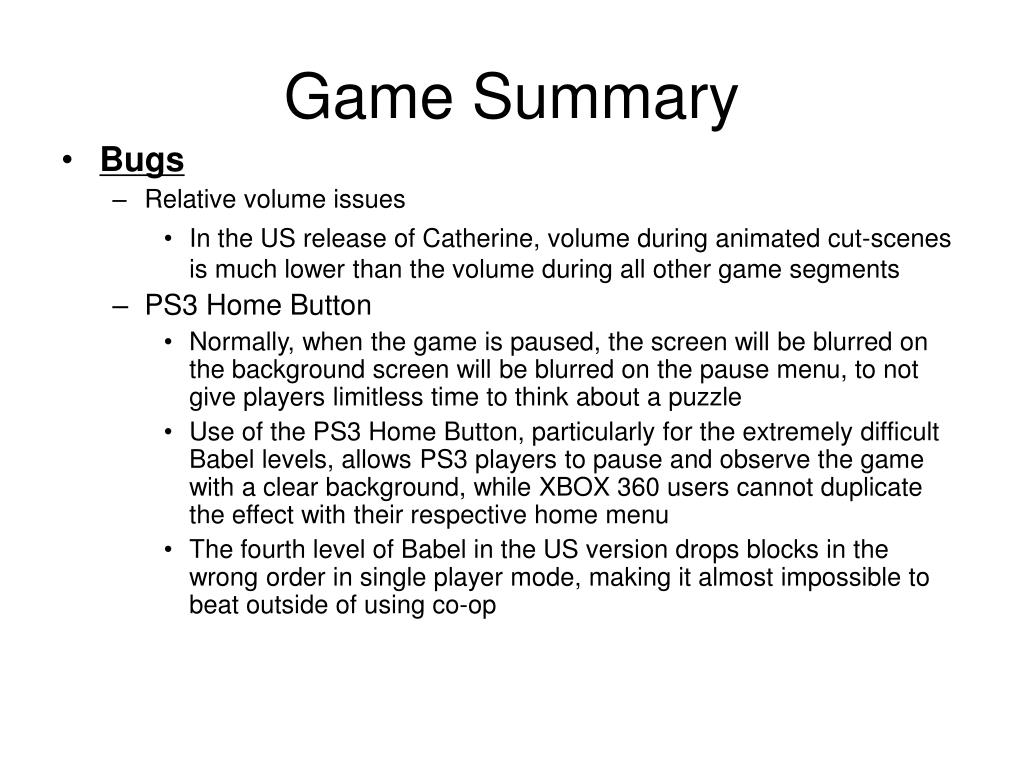 Game Summary

• Bugs
– Relative volume issues
• In the US release of Catherine, volume during animated cut-scenes is much lower than the volume during all other game segments
– PS3 Home Button
• Normally, when the game is paused, the screen will be blurred on the background screen will be blurred on the pause menu, to not give players limitless time to think about a puzzle
• Use of the PS3 Home Button, particularly for the extremely difficult Babel levels, allows PS3 players to pause and observe the game with a clear background, while XBOX 360 users cannot duplicate the effect with their respective home menu
• The fourth level of Babel in the US version drops blocks in the wrong order in single player mode, making it almost impossible to beat outside of using co-op